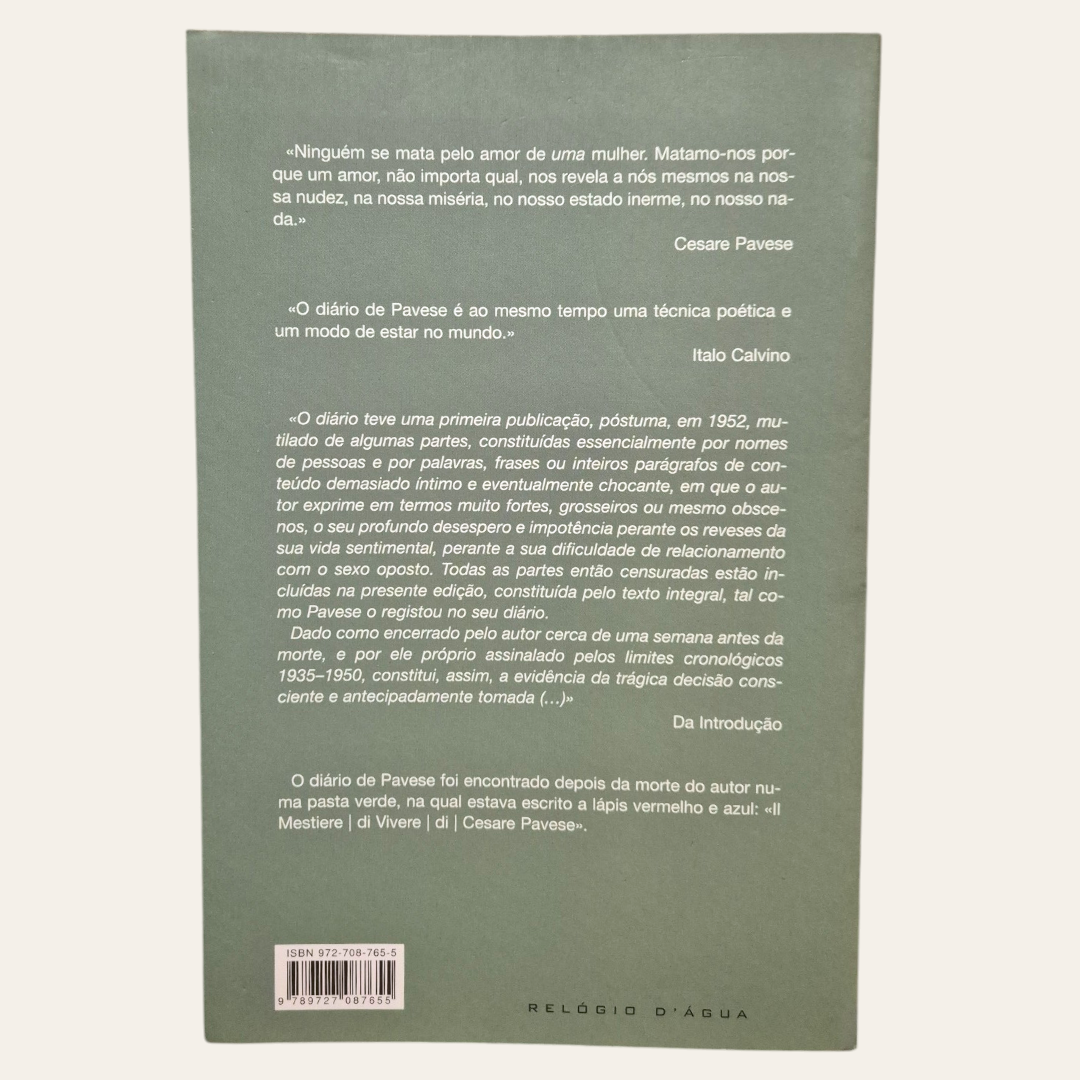 «Ninguém se mata pelo amor de uma mulher. Matamo-nos porque um amor, não importa qual, nos revela a nós mesmos na nossa nudez, na nossa miséria, no nosso estado inerme, no nosso nada.»

Cesare Pavese

«O diário de Pavese é ao mesmo tempo uma técnica poética e um modo de estar no mundo.»

Italo Calvino

«O diário teve uma primeira publicação, póstuma, em 1952, mutilado de algumas partes, constituídas essencialmente por nomes de pessoas e por palavras, frases ou inteiros parágrafos de conteúdo demasiado íntimo e eventualmente chocante, em que o autor exprime em termos muito fortes, grosseiros ou mesmo obscenos, o seu profundo desespero e impotência perante os reveses da sua vida sentimental, perante a sua dificuldade de relacionamento com o sexo oposto. Todas as partes então censuradas estão incluídas na presente edição, constituída pelo texto integral, tal como Pavese o registou no seu diário.

Dado como encerrado pelo autor cerca de uma semana antes da morte, e por ele próprio assinalado pelos limites cronológicos 1935–1950, constitui, assim, a evidência da trágica decisão consciente e antecipadamente tomada (...)»

Da Introdução

O diário de Pavese foi encontrado depois da morte do autor numa pasta verde, na qual estava escrito a lápis vermelho e azul: «Il Mestiere | di Vivere | di | Cesare Pavese».

ISBN 972-708-765-5

9 789727 087655

RELÓGIO D'ÁGUA